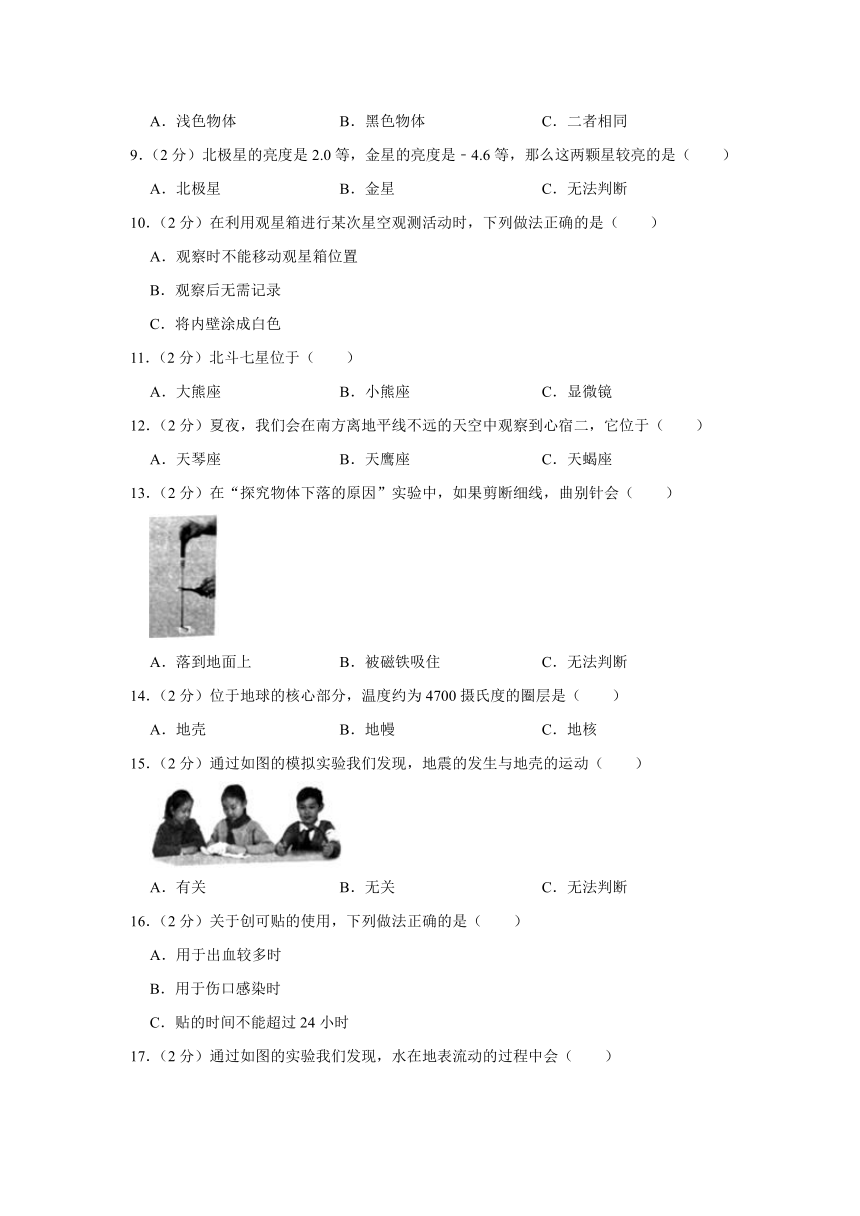 A．浅色物体　　　　　B．黑色物体　　　　　C．二者相同

9．（2 分）北极星的亮度是 2.0 等，金星的亮度是﹣4.6 等，那么这两颗星较亮的是（　　）

A．北极星　　　　　B．金星　　　　　C．无法判断

10．（2 分）在利用观星箱进行某次星空观测活动时，下列做法正确的是（　　）

A．观察时不能移动观星箱位置

B．观察后无需记录

C．将内壁涂成白色

11．（2 分）北斗七星位于（　　）

A．大熊座　　　　　B．小熊座　　　　　C．显微镜

12．（2 分）夏夜，我们会在南方离地平线不远的天空中观察到心宿二，它位于（　　）

A．天琴座　　　　　B．天鹰座　　　　　C．天蝎座

13．（2 分）在“探究物体下落的原因”实验中，如果剪断细线，曲别针会（　　）

A．落到地面上　　　　　B．被磁铁吸住　　　　　C．无法判断

14．（2 分）位于地球的核心部分，温度约为 4700 摄氏度的圈层是（　　）

A．地壳　　　　　B．地幔　　　　　C．地核

15．（2 分）通过如图的模拟实验我们发现，地震的发生与地壳的运动（　　）

A．有关　　　　　B．无关　　　　　C．无法判断

16．（2 分）关于创可贴的使用，下列做法正确的是（　　）

A．用于出血较多时

B．用于伤口感染时

C．贴的时间不能超过 24 小时

17．（2 分）通过如图的实验我们发现，水在地表流动的过程中会（　　）